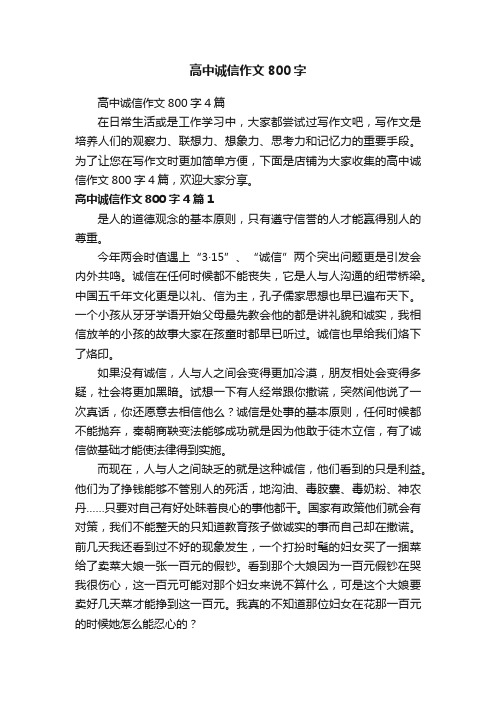 高中诚信作文 800 字

高中诚信作文 800 字 4 篇

在日常生活或是工作学习中，大家都尝试过写作文吧，写作文是培养人们的观察力、联想力、想象力、思考力和记忆力的重要手段。为了让您在写作文时更加简单方便，下面是店铺为大家收集的高中诚信作文 800 字 4 篇，欢迎大家分享。

高中诚信作文 800 字 4 篇 1

是人的道德观念的基本原则，只有遵守信誉的人才能赢得别人的尊重。

今年两会时值遇上“3·15”、“诚信”两个突出问题更是引发会内外共鸣。诚信在任何时候都不能丧失，它是人与人沟通的纽带桥梁。中国五千年文化更是以礼、信为主，孔子儒家思想也早已遍布天下。一个小孩从牙牙学语开始父母最先教会他的都是讲礼貌和诚实，我相信放羊的小孩的故事大家在孩童时都早已听过。诚信也早给我们烙下了烙印。

如果没有诚信，人与人之间会变得更加冷漠，朋友相处会变得多疑，社会将更加黑暗。试想一下有人经常跟你撒谎，突然间他说了一次真话，你还愿意去相信他么？诚信是处事的基本原则，任何时候都不能抛弃，秦朝商鞅变法能够成功就是因为他敢于徒木立信，有了诚信做基础才能使法律得到实施。

而现在，人与人之间缺乏的就是这种诚信，他们看到的只是利益。他们为了挣钱能够不管别人的死活，地沟油、毒胶囊、毒奶粉、神农丹……只要对自己有好处昧着良心的事他都干。国家有政策他们就会有对策，我们不能整天的只知道教育孩子做诚实的事而自己却在撒谎。前几天我还看到过不好的现象发生，一个打扮时髦的妇女买了一捆菜给了卖菜大娘一张一百元的假钞。看到那个大娘因为一百元假钞在哭我很伤心，这一百元可能对那个妇女来说不算什么，可是这个大娘要卖好几天菜才能挣到这一百元。我真的不知道那位妇女在花那一百元的时候她怎么能忍心的？